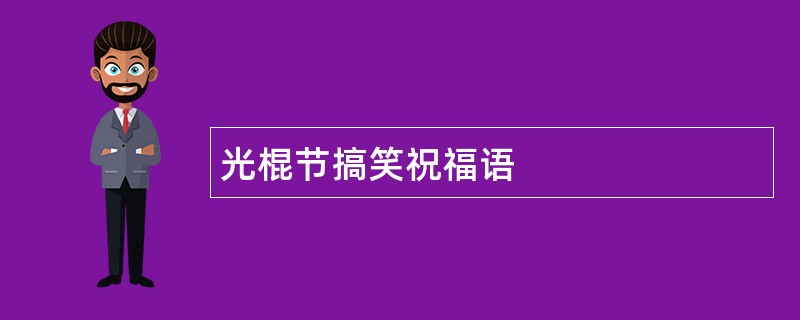 光棍节搞笑祝福语